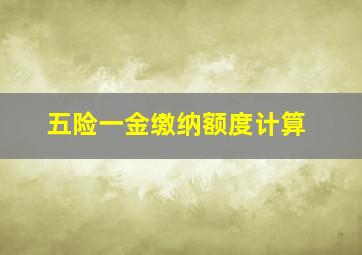 五险一金缴纳额度计算